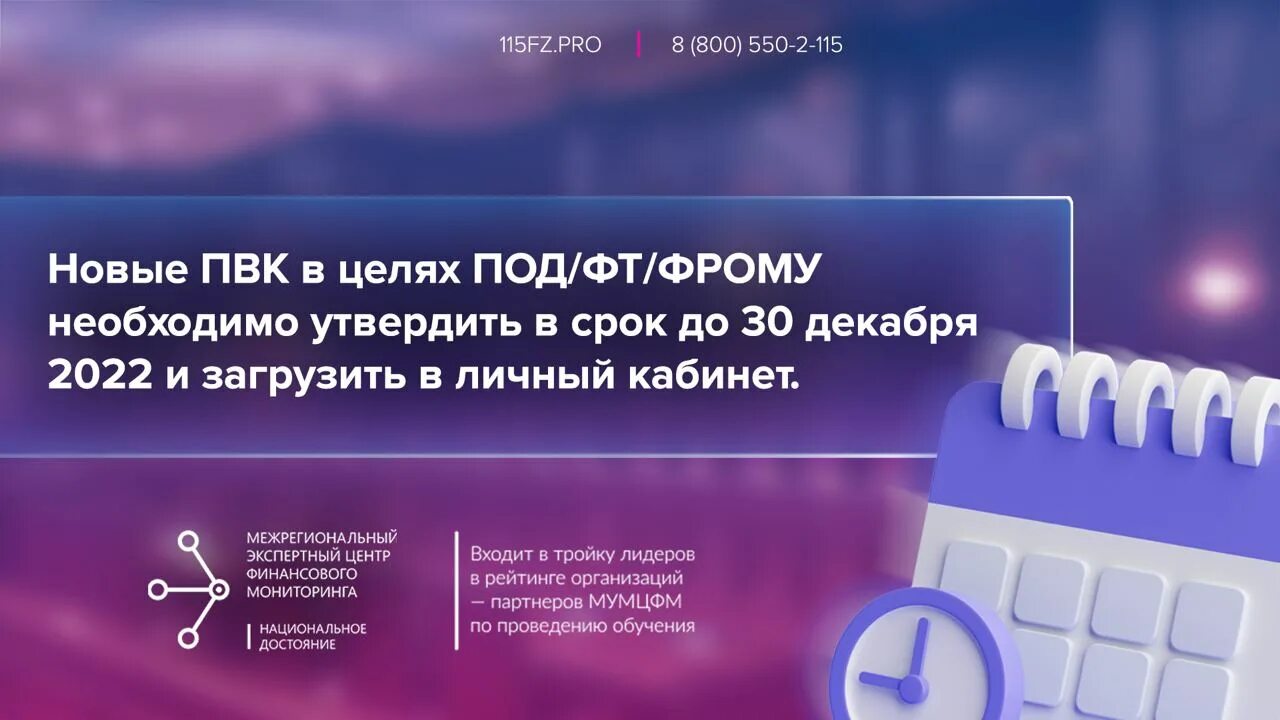 115FZ.PRO | 8 (800) 550-2-115

Новые ПВК в целях ПОД/ФТ/ФРОМУ необходимо утвердить в срок до 30 декабря 2022 и загрузить в личный кабинет.

МЕЖРЕГИОНАЛЬНЫЙ ЭКСПЕРТНЫЙ ЦЕНТР ФИНАНСОВОГО МОНИТОРИНГА

НАЦИОНАЛЬНОЕ ДОСТОЯНИЕ

Входит в тройку лидеров в рейтинге организаций — партнеров МУМЦФМ по проведению обучения